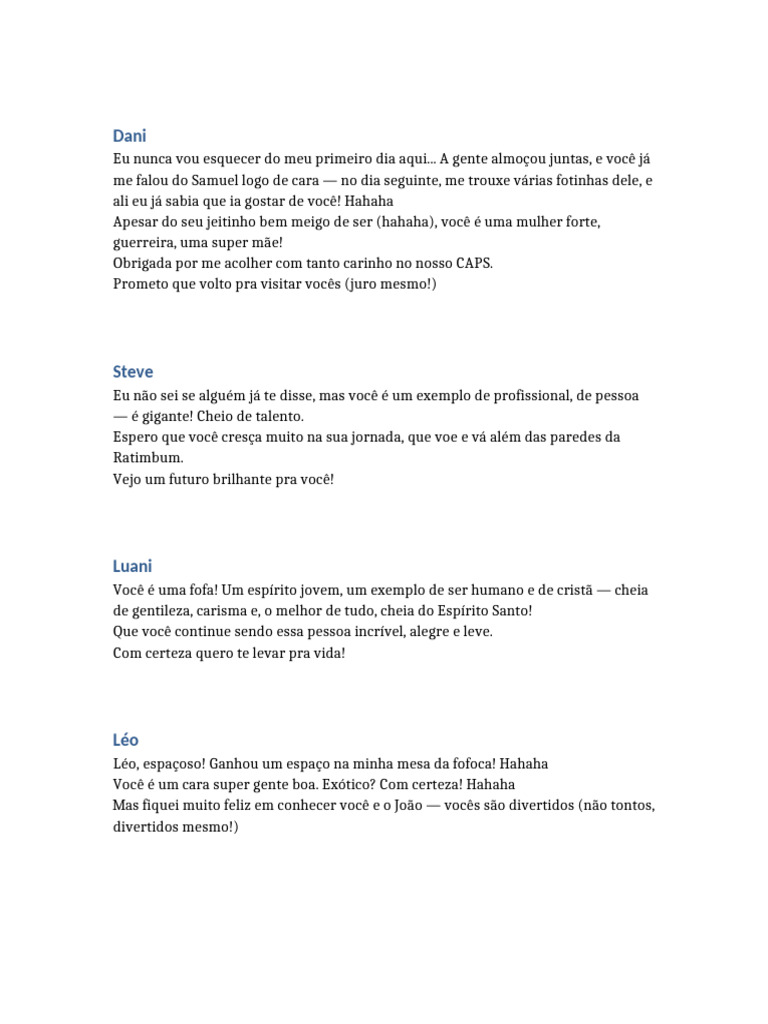 Dani
Eu nunca vou esquecer do meu primeiro dia aqui... A gente almoçou juntas, e você já me falou do Samuel logo de cara — no dia seguinte, me trouxe várias fotinhas dele, e ali eu já sabia que ia gostar de você! Hahaha
Apesar do seu jeitinho bem meigo de ser (hahaha), você é uma mulher forte, guerreira, uma super mãe!
Obrigada por me acolher com tanto carinho no nosso CAPS.
Prometo que volto pra visitar vocês (juro mesmo!)

Steve
Eu não sei se alguém já te disse, mas você é um exemplo de profissional, de pessoa — é gigante! Cheio de talento.
Espero que você cresça muito na sua jornada, que voe e vá além das paredes da Ratimbum.
Vejo um futuro brilhante pra você!

Luani
Você é uma fofa! Um espírito jovem, um exemplo de ser humano e de cristã — cheia de gentileza, carisma e, o melhor de tudo, cheia do Espírito Santo!
Que você continue sendo essa pessoa incrível, alegre e leve.
Com certeza quero te levar pra vida!

Léo
Léo, espaçoso! Ganhou um espaço na minha mesa da fofoca! Hahaha
Você é um cara super gente boa. Exótico? Com certeza! Hahaha
Mas fiquei muito feliz em conhecer você e o João — vocês são divertidos (não tontos, divertidos mesmo!)